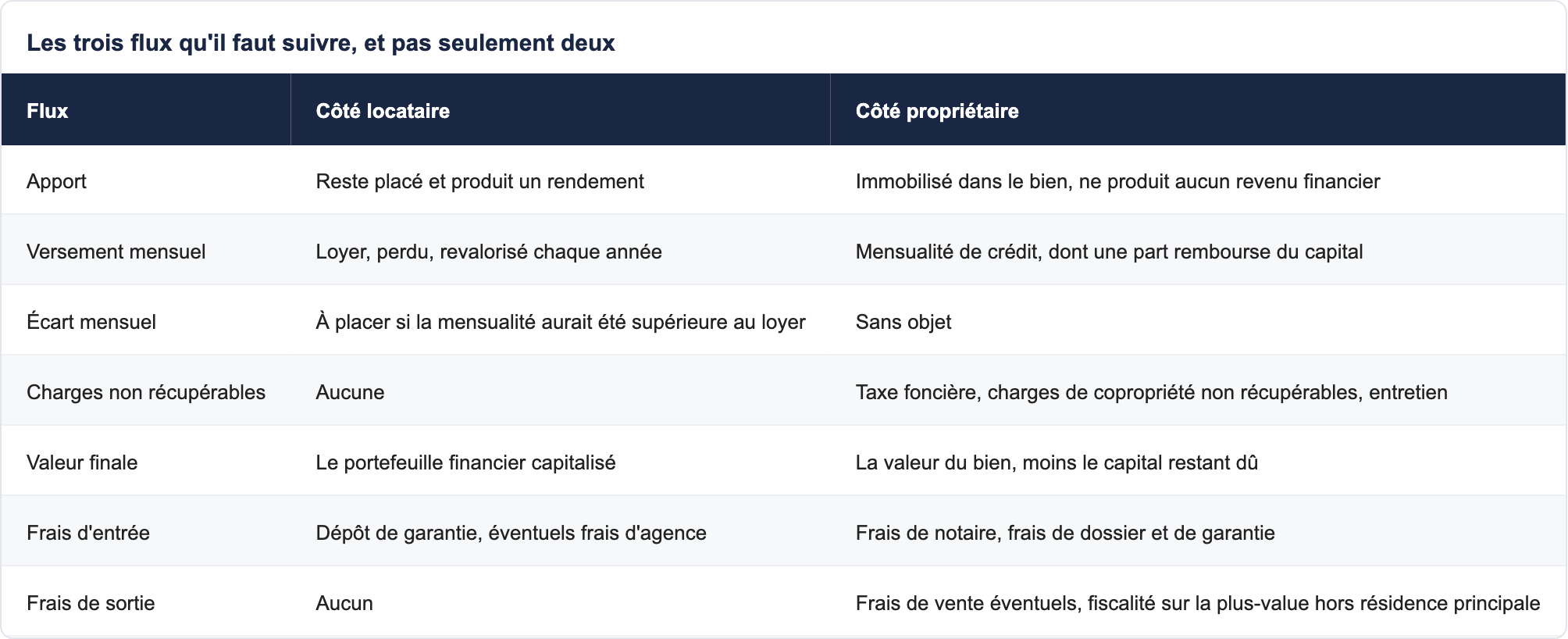 Les trois flux qu'il faut suivre, et pas seulement deux

| Flux | Côté locataire | Côté propriétaire |
|---|---|---|
| Apport | Reste placé et produit un rendement | Immobilisé dans le bien, ne produit aucun revenu financier |
| Versement mensuel | Loyer, perdu, revalorisé chaque année | Mensualité de crédit, dont une part rembourse du capital |
| Écart mensuel | À placer si la mensualité aurait été supérieure au loyer | Sans objet |
| Charges non récupérables | Aucune | Taxe foncière, charges de copropriété non récupérables, entretien |
| Valeur finale | Le portefeuille financier capitalisé | La valeur du bien, moins le capital restant dû |
| Frais d'entrée | Dépôt de garantie, éventuels frais d'agence | Frais de notaire, frais de dossier et de garantie |
| Frais de sortie | Aucun | Frais de vente éventuels, fiscalité sur la plus-value hors résidence principale |